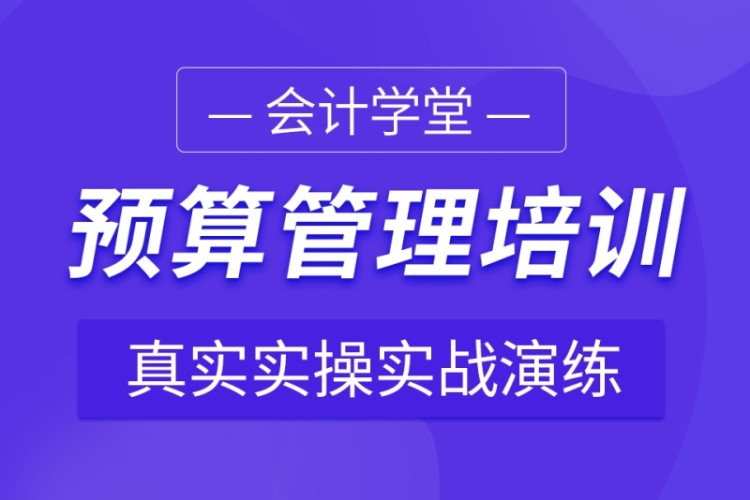 — 会计学堂 —

预算管理培训

真实实操实战演练